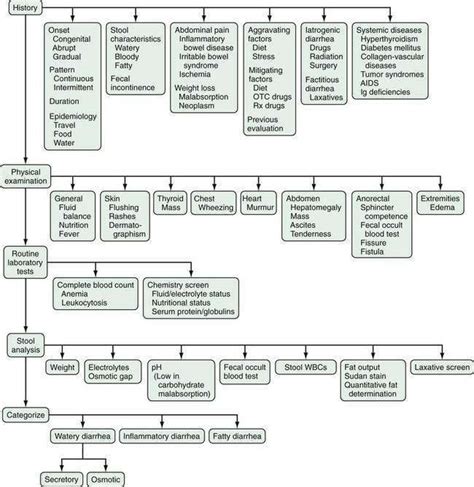 History

Onset
Congenital
Abrupt
Gradual
Pattern
Continuous
Intermittent
Duration
Epidemiology
Travel
Food
Water

Stool characteristics
Watery
Bloody
Fatty
Fecal incontinence

Abdominal pain
Inflammatory bowel disease
Irritable bowel syndrome
Ischemia
Weight loss
Malabsorption
Neoplasm

Aggravating factors
Diet
Stress
Mitigating factors
Diet
OTC drugs
Rx drugs
Previous evaluation

Iatrogenic diarrhea
Drugs
Radiation
Surgery
Factitious diarrhea
Laxatives

Systemic diseases
Hyperthyroidism
Diabetes mellitus
Collagen-vascular diseases
Tumor syndromes
AIDS
Ig deficiencies

Physical examination

General
Fluid balance
Nutrition
Fever

Skin
Flushing
Rashes
Dermatographism

Thyroid
Mass

Chest
Wheezing

Heart
Murmur

Abdomen
Hepatomegaly
Mass
Ascites
Tenderness

Anorectal
Sphincter competence
Fecal occult blood test
Fissure
Fistula

Extremities
Edema

Routine laboratory tests

Complete blood count
Anemia
Leukocytosis

Chemistry screen
Fluid/electrolyte status
Nutritional status
Serum protein/globulins

Stool analysis

Weight

Electrolytes
Osmotic gap

pH
(Low in carbohydrate malabsorption)

Fecal occult blood test

Stool WBCs

Fat output
Sudan stain
Quantitative fat determination

Laxative screen

Categorize

Watery diarrhea

Inflammatory diarrhea

Fatty diarrhea

Secretory

Osmotic